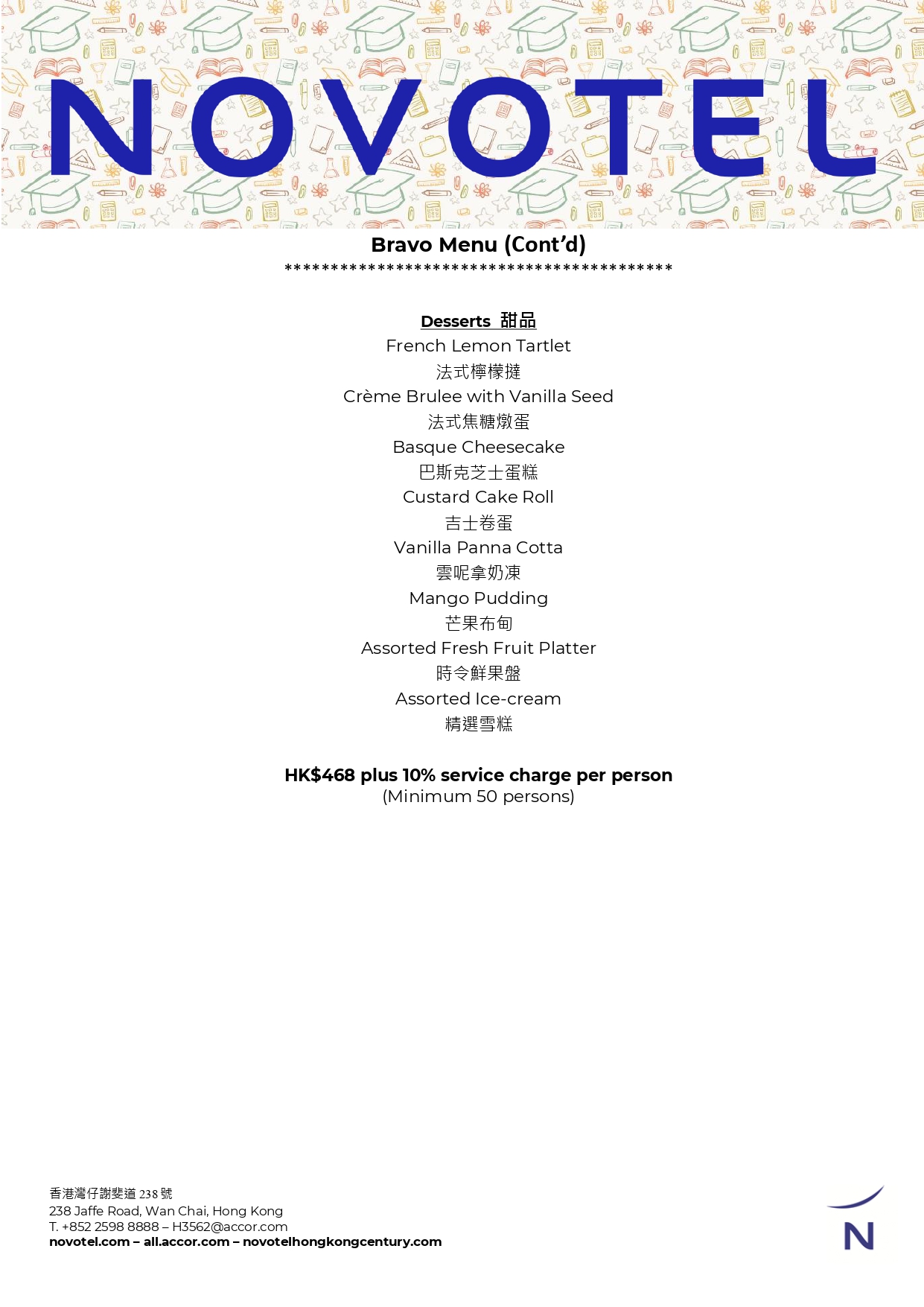 NOVOTEL

Bravo Menu (Cont'd)
******************************************

Desserts 甜品
French Lemon Tartlet
法式檸檬撻
Crème Brulee with Vanilla Seed
法式焦糖燉蛋
Basque Cheesecake
巴斯克芝士蛋糕
Custard Cake Roll
吉士卷蛋
Vanilla Panna Cotta
雲呢拿奶凍
Mango Pudding
芒果布甸
Assorted Fresh Fruit Platter
時令鮮果盤
Assorted Ice-cream
精選雪糕

HK$468 plus 10% service charge per person
(Minimum 50 persons)

香港灣仔謝斐道238號
238 Jaffe Road, Wan Chai, Hong Kong
T. +852 2598 8888 – H3562@accor.com
novotel.com – all.accor.com – novotelhongkongcentury.com

N